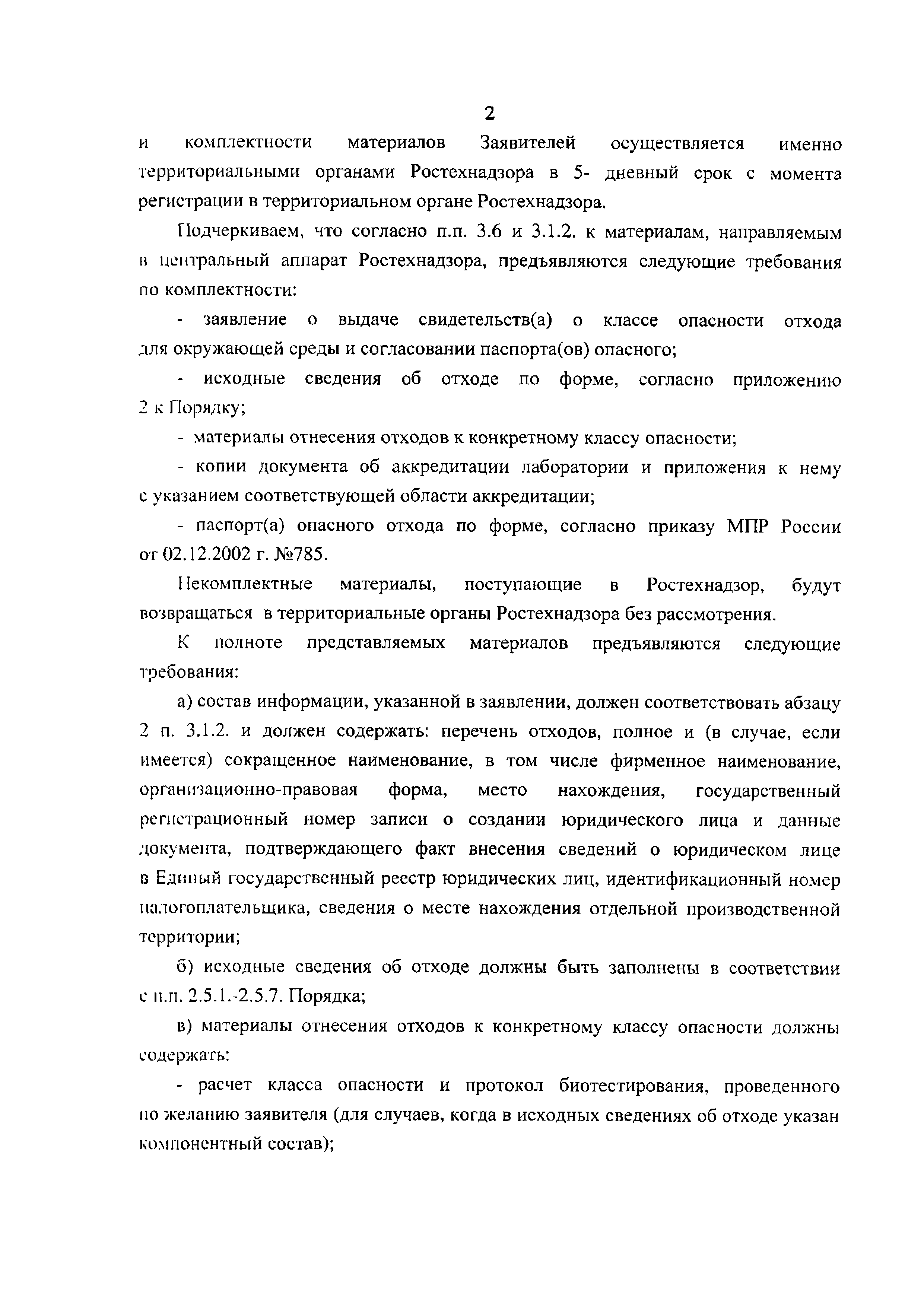 2

и комплектности материалов Заявителей осуществляется именно территориальными органами Ростехнадзора в 5- дневный срок с момента регистрации в территориальном органе Ростехнадзора.

Подчеркиваем, что согласно п.п. 3.6 и 3.1.2. к материалам, направляемым в центральный аппарат Ростехнадзора, предъявляются следующие требования по комплектности:

- заявление о выдаче свидетельств(а) о классе опасности отхода для окружающей среды и согласовании паспорта(ов) опасного;

- исходные сведения об отходе по форме, согласно приложению 2 к Порядку;

- материалы отнесения отходов к конкретному классу опасности;

- копии документа об аккредитации лаборатории и приложения к нему с указанием соответствующей области аккредитации;

- паспорт(а) опасного отхода по форме, согласно приказу МПР России от 02.12.2002 г. №785.

Некомплектные материалы, поступающие в Ростехнадзор, будут возвращаться в территориальные органы Ростехнадзора без рассмотрения.

К полноте представляемых материалов предъявляются следующие требования:

а) состав информации, указанной в заявлении, должен соответствовать абзацу 2 п. 3.1.2. и должен содержать: перечень отходов, полное и (в случае, если имеется) сокращенное наименование, в том числе фирменное наименование, организационно-правовая форма, место нахождения, государственный регистрационный номер записи о создании юридического лица и данные документа, подтверждающего факт внесения сведений о юридическом лице в Единый государственный реестр юридических лиц, идентификационный номер налогоплательщика, сведения о месте нахождения отдельной производственной территории;

б) исходные сведения об отходе должны быть заполнены в соответствии с п.п. 2.5.1.-2.5.7. Порядка;

в) материалы отнесения отходов к конкретному классу опасности должны содержать:

- расчет класса опасности и протокол биотестирования, проведенного по желанию заявителя (для случаев, когда в исходных сведениях об отходе указан компонентный состав);